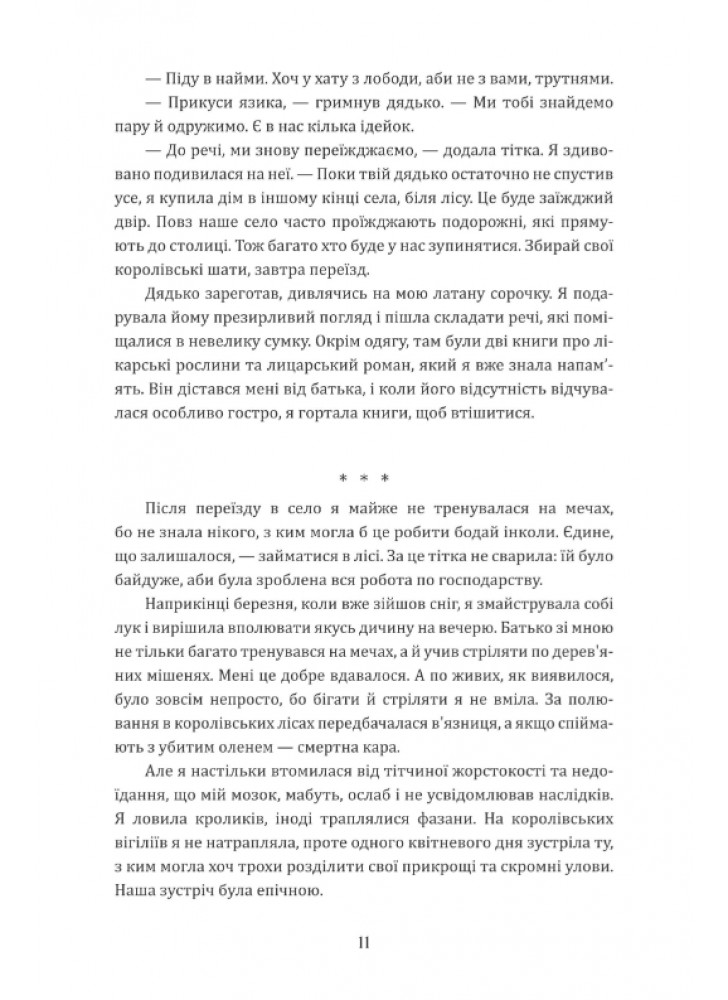 — Піду в найми. Хоч у хату з лободи, аби не з вами, трутнями.

— Прикуси язика, — гримнув дядько. — Ми тобі знайдемо пару й одружимо. Є в нас кілька ідейок.

— До речі, ми знову переїжджаємо, — додала тітка. Я здивовано подивилася на неї. — Поки твій дядько остаточно не спустив усе, я купила дім в іншому кінці села, біля лісу. Це буде заїжджий двір. Повз наше село часто проїжджають подорожні, які прямують до столиці. Тож багато хто буде у нас зупинятися. Збирай свої королівські шати, завтра переїзд.

Дядько зареготав, дивлячись на мою латану сорочку. Я подарувала йому презирливий погляд і пішла складати речі, які поміщалися в невелику сумку. Окрім одягу, там були дві книги про лікарські рослини та лицарський роман, який я вже знала напам'ять. Він дістався мені від батька, і коли його відсутність відчувалася особливо гостро, я гортала книги, щоб втішитися.

* * *

Після переїзду в село я майже не тренувалася на мечах, бо не знала нікого, з ким могла б це робити бодай інколи. Єдине, що залишалося, — займатися в лісі. За це тітка не сварила: їй було байдуже, аби була зроблена вся робота по господарству.

Наприкінці березня, коли вже зійшов сніг, я змайструвала собі лук і вирішила вполювати якусь дичину на вечерю. Батько зі мною не тільки багато тренувався на мечах, а й учив стріляти по дерев'яних мішенях. Мені це добре вдавалося. А по живих, як виявилося, було зовсім непросто, бо бігати й стріляти я не вміла. За полювання в королівських лісах передбачалася в'язниця, а якщо спіймають з убитим оленем — смертна кара.

Але я настільки втомилася від тітчиної жорстокості та недоїдання, що мій мозок, мабуть, ослаб і не усвідомлював наслідків. Я ловила кроликів, іноді траплялися фазани. На королівських вігіліїв я не натрапляла, проте одного квітневого дня зустріла ту, з ким могла хоч трохи розділити свої прикрощі та скромні улови. Наша зустріч була епічною.

11